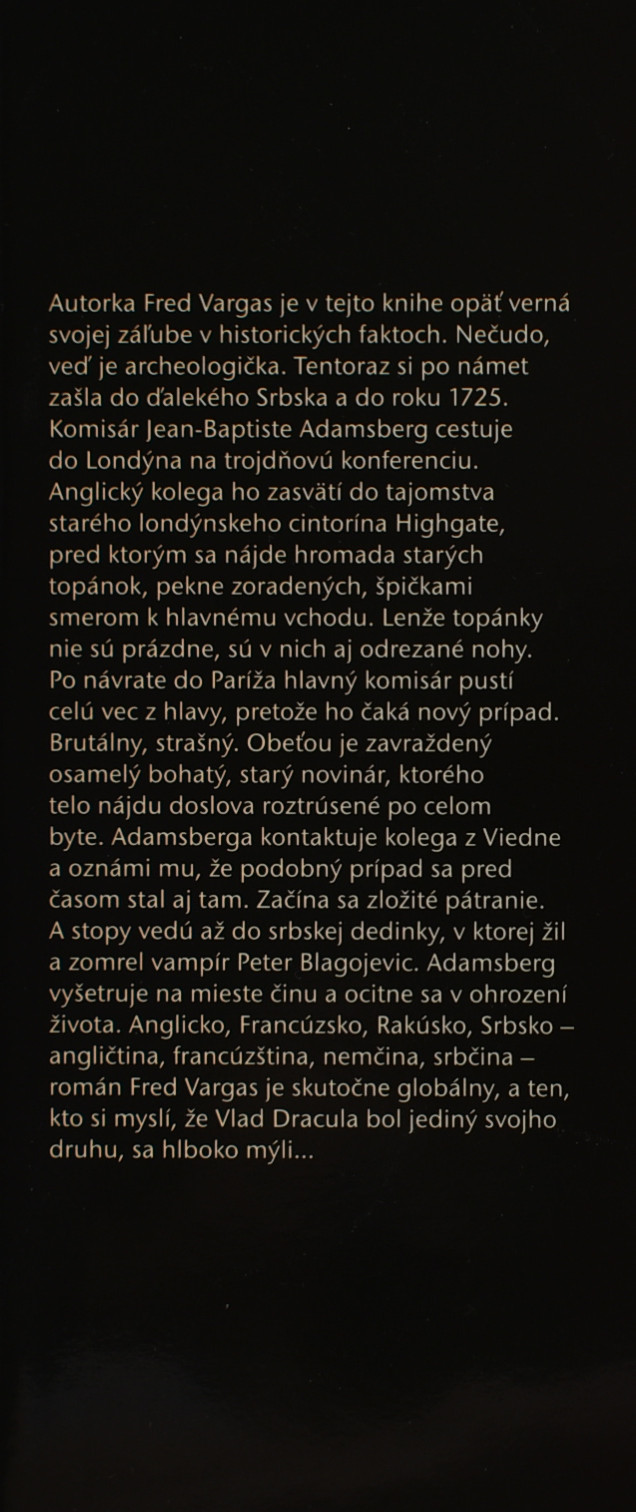 Autorka Fred Vargas je v tejto knihe opäť verná svojej záľube v historických faktoch. Nečudo, veď je archeologička. Tentoraz si po námet zašla do ďalekého Srbska a do roku 1725. Komisár Jean-Baptiste Adamsberg cestuje do Londýna na trojdňovú konferenciu. Anglický kolega ho zasvätí do tajomstva starého londýnskeho cintorína Highgate, pred ktorým sa nájde hromada starých topánok, pekne zoradených, špičkami smerom k hlavnému vchodu. Lenže topánky nie sú prázdne, sú v nich aj odrezané nohy. Po návrate do Paríža hlavný komisár pustí celú vec z hlavy, pretože ho čaká nový prípad. Brutálny, strašný. Obeťou je zavraždený osamelý bohatý, starý novinár, ktorého telo nájdu doslova roztrúsené po celom byte. Adamsberga kontaktuje kolega z Viedne a oznámi mu, že podobný prípad sa pred časom stal aj tam. Začína sa zložité pátranie. A stopy vedú až do srbskej dedinky, v ktorej žil a zomrel vampír Peter Blagojevic. Adamsberg vyšetruje na mieste činu a ocitne sa v ohrození života. Anglicko, Francúzsko, Rakúsko, Srbsko – angličtina, francúzština, nemčina, srbčina – román Fred Vargas je skutočne globálny, a ten, kto si myslí, že Vlad Dracula bol jediný svojho druhu, sa hlboko mýli...